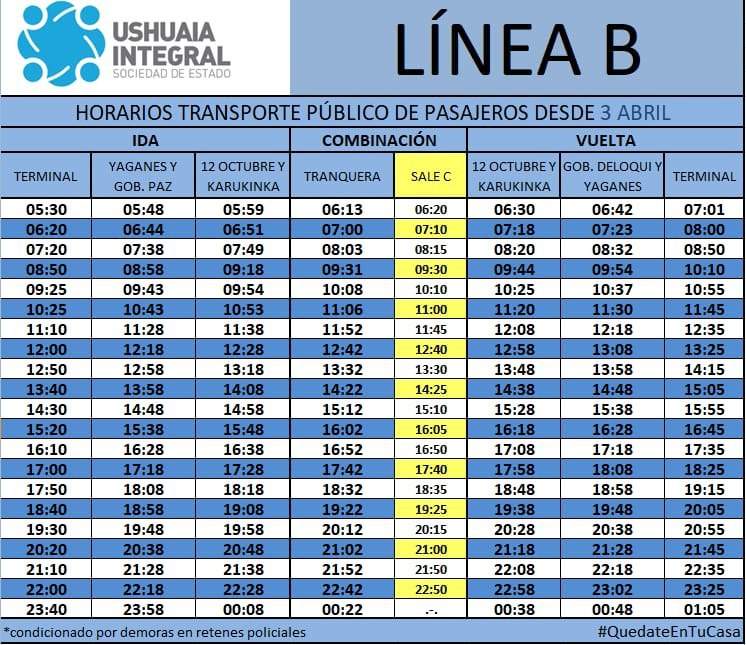 USHUAIA INTEGRAL
SOCIEDAD DE ESTADO

LÍNEA B

HORARIOS TRANSPORTE PÚBLICO DE PASAJEROS DESDE 3 ABRIL

| IDA | | | COMBINACIÓN | | VUELTA | | |
|---|---|---|---|---|---|---|---|
| TERMINAL | YAGANES Y GOB. PAZ | 12 OCTUBRE Y KARUKINKA | TRANQUERA | SALE C | 12 OCTUBRE Y KARUKINKA | GOB. DELOQUI Y YAGANES | TERMINAL |
| 05:30 | 05:48 | 05:59 | 06:13 | 06:20 | 06:30 | 06:42 | 07:01 |
| 06:20 | 06:44 | 06:51 | 07:00 | 07:10 | 07:18 | 07:23 | 08:00 |
| 07:20 | 07:38 | 07:49 | 08:03 | 08:15 | 08:20 | 08:32 | 08:50 |
| 08:50 | 08:58 | 09:18 | 09:31 | 09:30 | 09:44 | 09:54 | 10:10 |
| 09:25 | 09:43 | 09:54 | 10:08 | 10:10 | 10:25 | 10:37 | 10:55 |
| 10:25 | 10:43 | 10:53 | 11:06 | 11:00 | 11:20 | 11:30 | 11:45 |
| 11:10 | 11:28 | 11:38 | 11:52 | 11:45 | 12:08 | 12:18 | 12:35 |
| 12:00 | 12:18 | 12:28 | 12:42 | 12:40 | 12:58 | 13:08 | 13:25 |
| 12:50 | 12:58 | 13:18 | 13:32 | 13:30 | 13:48 | 13:58 | 14:15 |
| 13:40 | 13:58 | 14:08 | 14:22 | 14:25 | 14:38 | 14:48 | 15:05 |
| 14:30 | 14:48 | 14:58 | 15:12 | 15:10 | 15:28 | 15:38 | 15:55 |
| 15:20 | 15:38 | 15:48 | 16:02 | 16:05 | 16:18 | 16:28 | 16:45 |
| 16:10 | 16:28 | 16:38 | 16:52 | 16:50 | 17:08 | 17:18 | 17:35 |
| 17:00 | 17:18 | 17:28 | 17:42 | 17:40 | 17:58 | 18:08 | 18:25 |
| 17:50 | 18:08 | 18:18 | 18:32 | 18:35 | 18:48 | 18:58 | 19:15 |
| 18:40 | 18:58 | 19:08 | 19:22 | 19:25 | 19:38 | 19:48 | 20:05 |
| 19:30 | 19:48 | 19:58 | 20:12 | 20:15 | 20:28 | 20:38 | 20:55 |
| 20:20 | 20:38 | 20:48 | 21:02 | 21:00 | 21:18 | 21:28 | 21:45 |
| 21:10 | 21:28 | 21:38 | 21:52 | 21:50 | 22:08 | 22:18 | 22:35 |
| 22:00 | 22:18 | 22:28 | 22:42 | 22:50 | 22:58 | 23:02 | 23:25 |
| 23:40 | 23:58 | 00:08 | 00:22 | .-. | 00:38 | 00:48 | 01:05 |

*condicionado por demoras en retenes policiales

#QuedateEnTuCasa